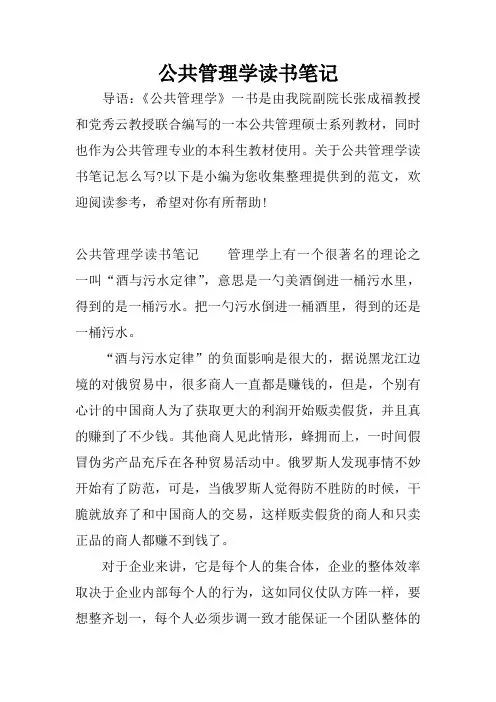 公共管理学读书笔记

导语：《公共管理学》一书是由我院副院长张成福教授和党秀云教授联合编写的一本公共管理硕士系列教材，同时也作为公共管理专业的本科生教材使用。关于公共管理学读书笔记怎么写?以下是小编为您收集整理提供到的范文，欢迎阅读参考，希望对你有所帮助！

公共管理学读书笔记　　管理学上有一个很著名的理论之一叫“酒与污水定律”，意思是一勺美酒倒进一桶污水里，得到的是一桶污水。把一勺污水倒进一桶酒里，得到的还是一桶污水。

“酒与污水定律”的负面影响是很大的，据说黑龙江边境的对俄贸易中，很多商人一直都是赚钱的，但是，个别有心计的中国商人为了获取更大的利润开始贩卖假货，并且真的赚到了不少钱。其他商人见此情形，蜂拥而上，一时间假冒伪劣产品充斥在各种贸易活动中。俄罗斯人发现事情不妙开始有了防范，可是，当俄罗斯人觉得防不胜防的时候，干脆就放弃了和中国商人的交易，这样贩卖假货的商人和只卖正品的商人都赚不到钱了。

对于企业来讲，它是每个人的集合体，企业的整体效率取决于企业内部每个人的行为，这如同仪仗队方阵一样，要想整齐划一，每个人必须步调一致才能保证一个团队整体的